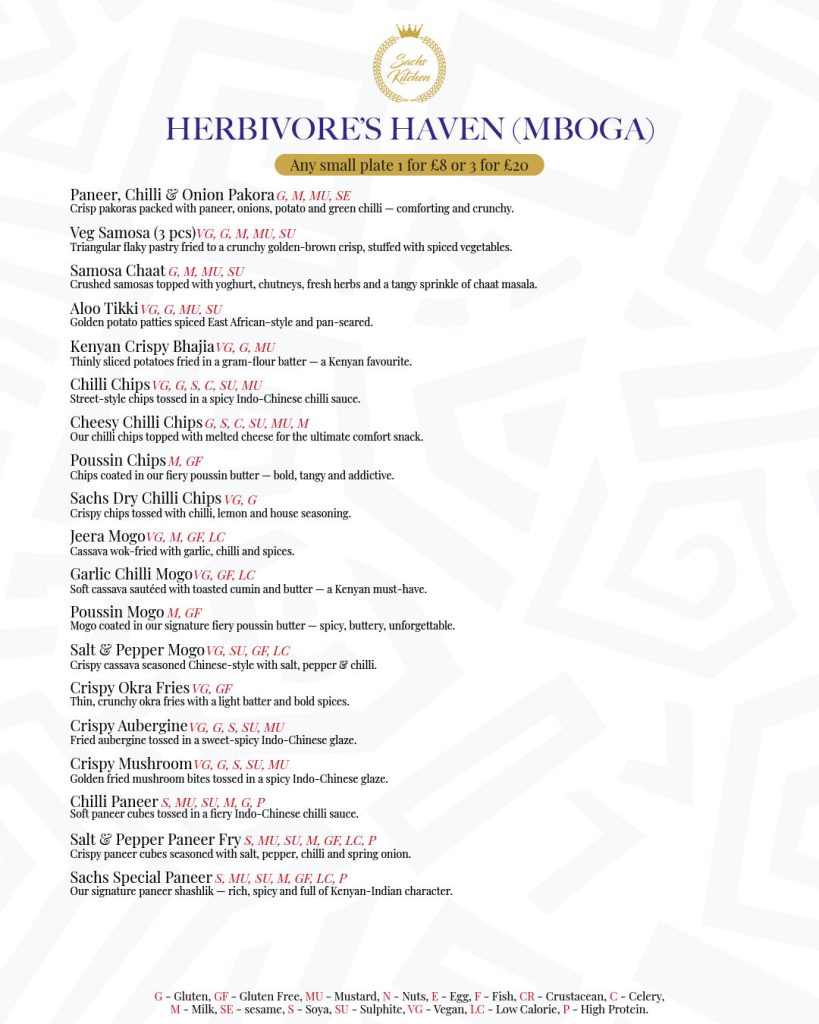 Sachs Kitchen

HERBIVORE'S HAVEN (MBOGA)

Any small plate 1 for £8 or 3 for £20

Paneer, Chilli & Onion Pakora G, M, MU, SE
Crisp pakoras packed with paneer, onions, potato and green chilli — comforting and crunchy.

Veg Samosa (3 pcs) VG, G, M, MU, SU
Triangular flaky pastry fried to a crunchy golden-brown crisp, stuffed with spiced vegetables.

Samosa Chaat G, M, MU, SU
Crushed samosas topped with yoghurt, chutneys, fresh herbs and a tangy sprinkle of chaat masala.

Aloo Tikki VG, G, MU, SU
Golden potato patties spiced East African-style and pan-seared.

Kenyan Crispy Bhajia VG, G, MU
Thinly sliced potatoes fried in a gram-flour batter — a Kenyan favourite.

Chilli Chips VG, G, S, C, SU, MU
Street-style chips tossed in a spicy Indo-Chinese chilli sauce.

Cheesy Chilli Chips G, S, C, SU, MU, M
Our chilli chips topped with melted cheese for the ultimate comfort snack.

Poussin Chips M, GF
Chips coated in our fiery poussin butter — bold, tangy and addictive.

Sachs Dry Chilli Chips VG, G
Crispy chips tossed with chilli, lemon and house seasoning.

Jeera Mogo VG, M, GF, LC
Cassava wok-fried with garlic, chilli and spices.

Garlic Chilli Mogo VG, GF, LC
Soft cassava sautéed with toasted cumin and butter — a Kenyan must-have.

Poussin Mogo M, GF
Mogo coated in our signature fiery poussin butter — spicy, buttery, unforgettable.

Salt & Pepper Mogo VG, SU, GF, LC
Crispy cassava seasoned Chinese-style with salt, pepper & chilli.

Crispy Okra Fries VG, GF
Thin, crunchy okra fries with a light batter and bold spices.

Crispy Aubergine VG, G, S, SU, MU
Fried aubergine tossed in a sweet-spicy Indo-Chinese glaze.

Crispy Mushroom VG, G, S, SU, MU
Golden fried mushroom bites tossed in a spicy Indo-Chinese glaze.

Chilli Paneer S, MU, SU, M, G, P
Soft paneer cubes tossed in a fiery Indo-Chinese chilli sauce.

Salt & Pepper Paneer Fry S, MU, SU, M, GF, LC, P
Crispy paneer cubes seasoned with salt, pepper, chilli and spring onion.

Sachs Special Paneer S, MU, SU, M, GF, LC, P
Our signature paneer shashlik — rich, spicy and full of Kenyan-Indian character.

G - Gluten, GF - Gluten Free, MU - Mustard, N - Nuts, E - Egg, F - Fish, CR - Crustacean, C - Celery,
M - Milk, SE - sesame, S - Soya, SU - Sulphite, VG - Vegan, LC - Low Calorie, P - High Protein.